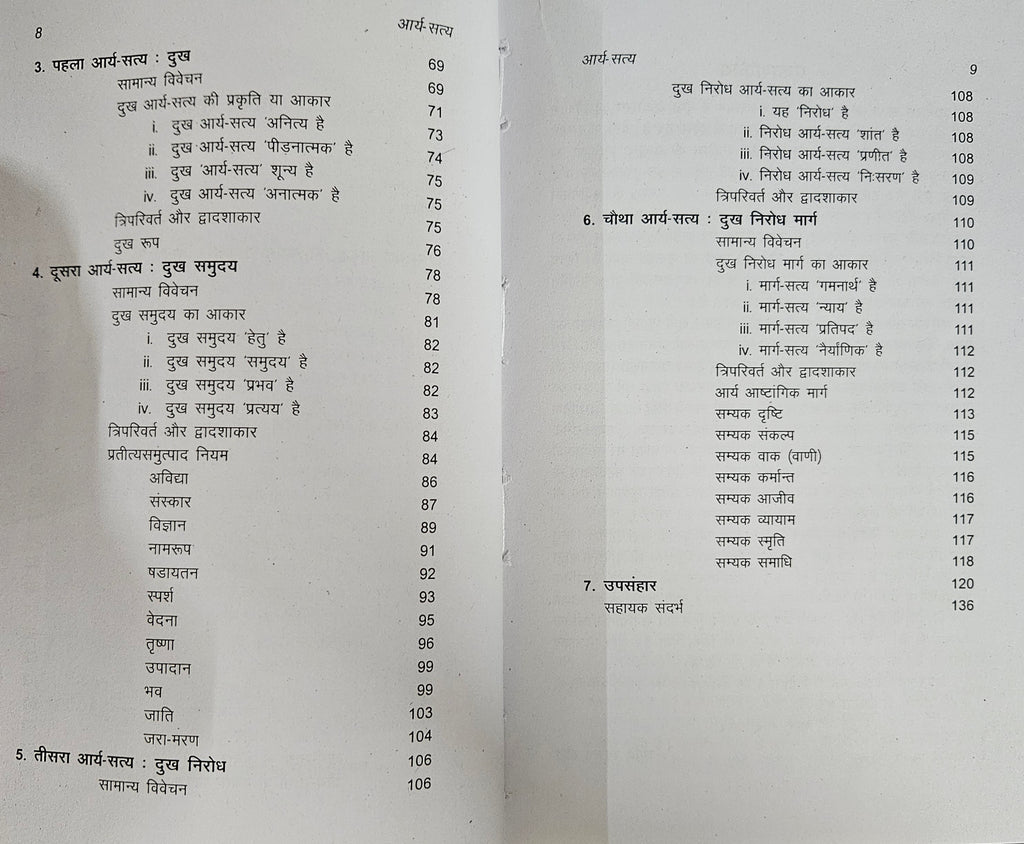 8 आर्य-सत्य

3. पहला आर्य-सत्य : दुख 69
सामान्य विवेचन 69
दुख आर्य-सत्य की प्रकृति या आकार 71
i. दुख आर्य-सत्य 'अनित्य है 73
ii. दुख आर्य-सत्य 'पीड़नात्मक' है 74
iii. दुख 'आर्य-सत्य' शून्य है 75
iv. दुख आर्य-सत्य 'अनात्मक' है 75
त्रिपरिवर्त और द्वादशाकार 75
दुख रूप 76
4. दूसरा आर्य-सत्य : दुख समुदय 78
सामान्य विवेचन 78
दुख समुदय का आकार 81
i. दुख समुदय 'हेतु' है 82
ii. दुख समुदय 'समुदय' है 82
iii. दुख समुदय 'प्रभव' है 82
iv. दुख समुदय 'प्रत्यय' है 83
त्रिपरिवर्त और द्वादशाकार 84
प्रतीत्यसमुत्पाद नियम 84
अविद्या 86
संस्कार 87
विज्ञान 89
नामरूप 91
षडायतन 92
स्पर्श 93
वेदना 95
तृष्णा 96
उपादान 99
भव 99
जाति 103
जरा-मरण 104
5. तीसरा आर्य-सत्य : दुख निरोध 106
सामान्य विवेचन 106

आर्य-सत्य 9

दुख निरोध आर्य-सत्य का आकार 108
i. यह 'निरोध' है 108
ii. निरोध आर्य-सत्य 'शांत' है 108
iii. निरोध आर्य-सत्य 'प्रणीत' है 108
iv. निरोध आर्य-सत्य 'निःसरण' है 109
त्रिपरिवर्त और द्वादशाकार 109
6. चौथा आर्य-सत्य : दुख निरोध मार्ग 110
सामान्य विवेचन 110
दुख निरोध मार्ग का आकार 111
i. मार्ग-सत्य 'गमनार्थ' है 111
ii. मार्ग-सत्य 'न्याय' है 111
iii. मार्ग-सत्य 'प्रतिपद' है 111
iv. मार्ग-सत्य 'नैर्याणिक' है 112
त्रिपरिवर्त और द्वादशाकार 112
आर्य आष्टांगिक मार्ग 112
सम्यक दृष्टि 113
सम्यक संकल्प 115
सम्यक वाक (वाणी) 115
सम्यक कर्मान्त 116
सम्यक आजीव 116
सम्यक व्यायाम 117
सम्यक स्मृति 117
सम्यक समाधि 118
7. उपसंहार 120
सहायक संदर्भ 136